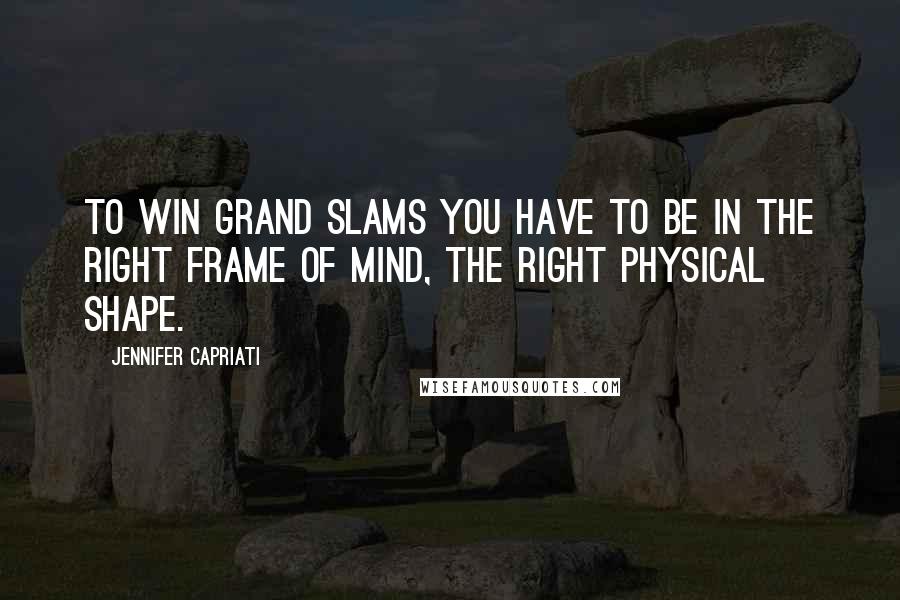 TO WIN GRAND SLAMS YOU HAVE TO BE IN THE RIGHT FRAME OF MIND, THE RIGHT PHYSICAL SHAPE.

JENNIFER CAPRIATI

WISEFAMOUSQUOTES.COM